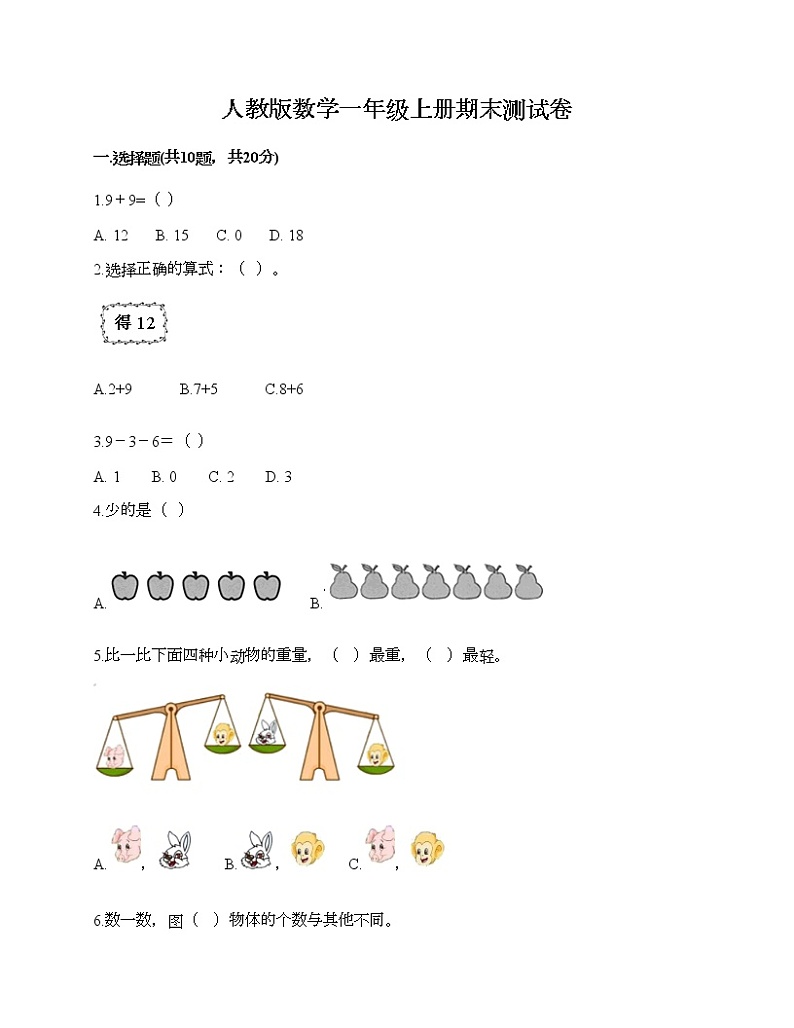 人教版数学一年级上册期末测试卷

一.选择题(共10题，共20分)

1.9＋9＝（ ）

A. 12 B. 15 C. 0 D. 18

2.选择正确的算式：（ ）。

得12

A.2+9 B.7+5 C.8+6

3.9－3－6＝（ ）

A. 1 B. 0 C. 2 D. 3

4.少的是（ ）

A. B.

5.比一比下面四种小动物的重量，（ ）最重，（ ）最轻。

A. ， B. ， C. ，

6.数一数，图（ ）物体的个数与其他不同。